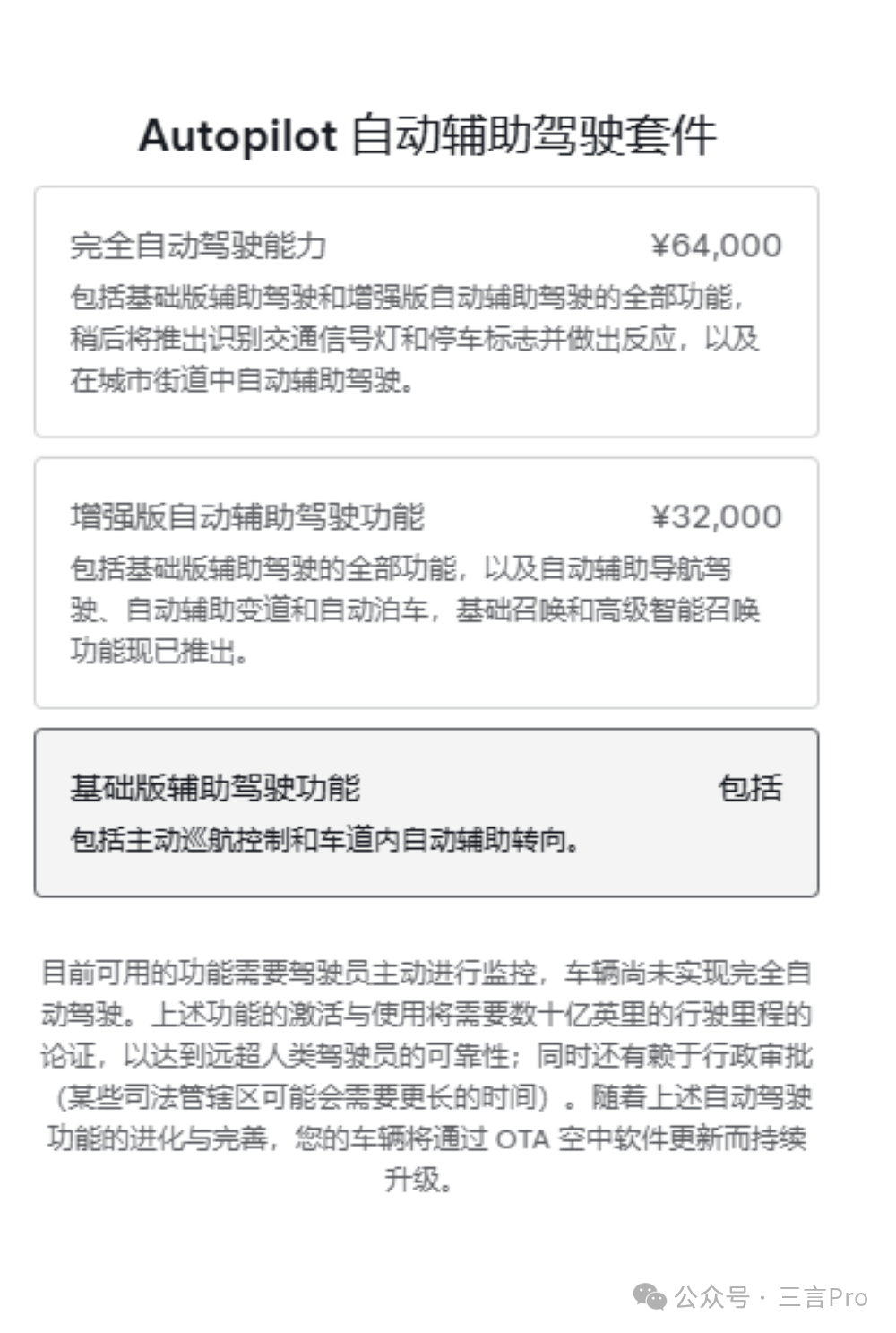 Autopilot 自动辅助驾驶套件

完全自动驾驶能力 ¥64,000
包括基础版辅助驾驶和增强版自动辅助驾驶的全部功能，稍后将推出识别交通信号灯和停车标志并做出反应，以及在城市街道中自动辅助驾驶。

增强版自动辅助驾驶功能 ¥32,000
包括基础版辅助驾驶的全部功能，以及自动辅助导航驾驶、自动辅助变道和自动泊车，基础召唤和高级智能召唤功能现已推出。

基础版辅助驾驶功能 包括
包括主动巡航控制和车道内自动辅助转向。

目前可用的功能需要驾驶员主动进行监控，车辆尚未实现完全自动驾驶。上述功能的激活与使用将需要数十亿英里的行驶里程的论证，以达到远超人类驾驶员的可靠性；同时还有赖于行政审批（某些司法管辖区可能会需要更长的时间）。随着上述自动驾驶功能的进化与完善，您的车辆将通过 OTA 空中软件更新而持续升级。

公众号 · 三言Pro